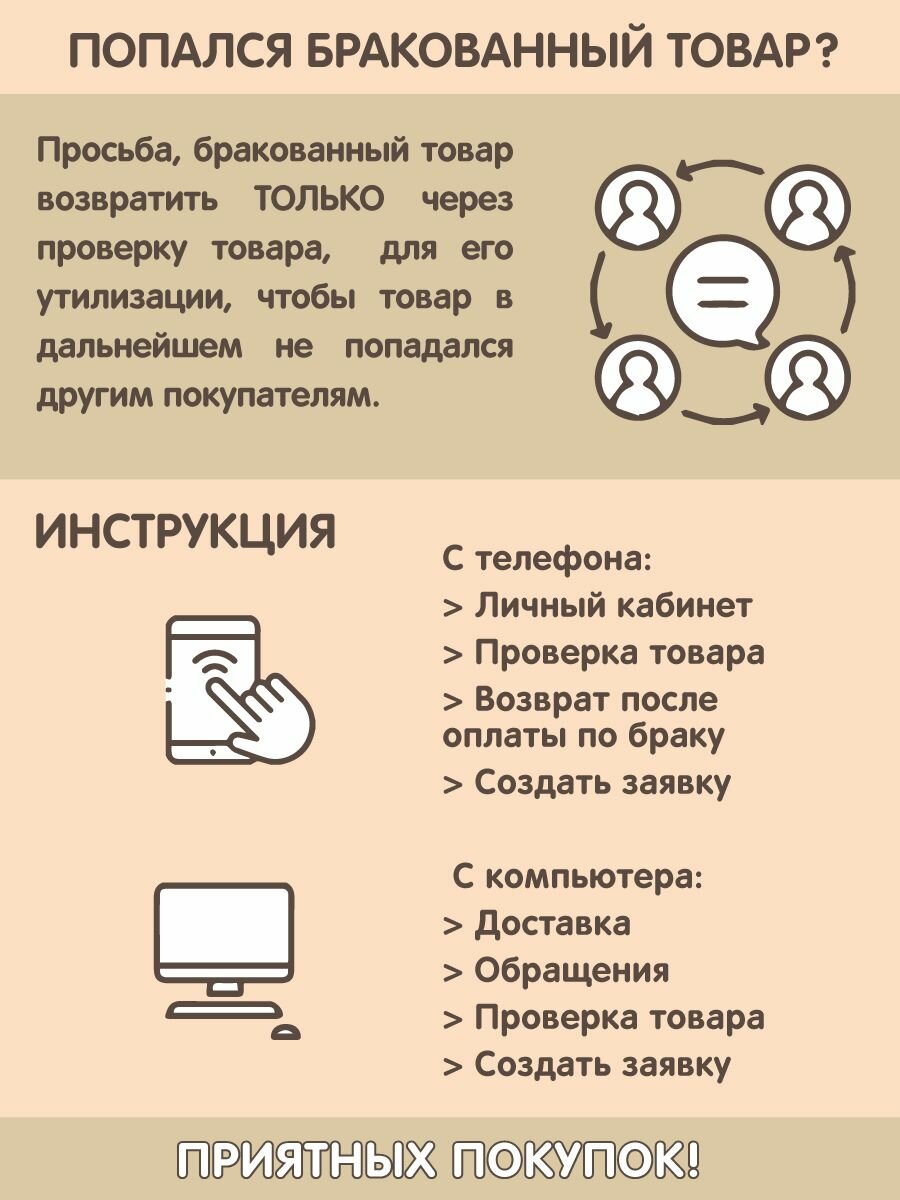 ПОПАЛСЯ БРАКОВАННЫЙ ТОВАР?

Просьба, бракованный товар возвратить ТОЛЬКО через проверку товара, для его утилизации, чтобы товар в дальнейшем не попадался другим покупателям.

ИНСТРУКЦИЯ

С телефона:
> Личный кабинет
> Проверка товара
> Возврат после оплаты по браку
> Создать заявку

С компьютера:
> Доставка
> Обращения
> Проверка товара
> Создать заявку

ПРИЯТНЫХ ПОКУПОК!